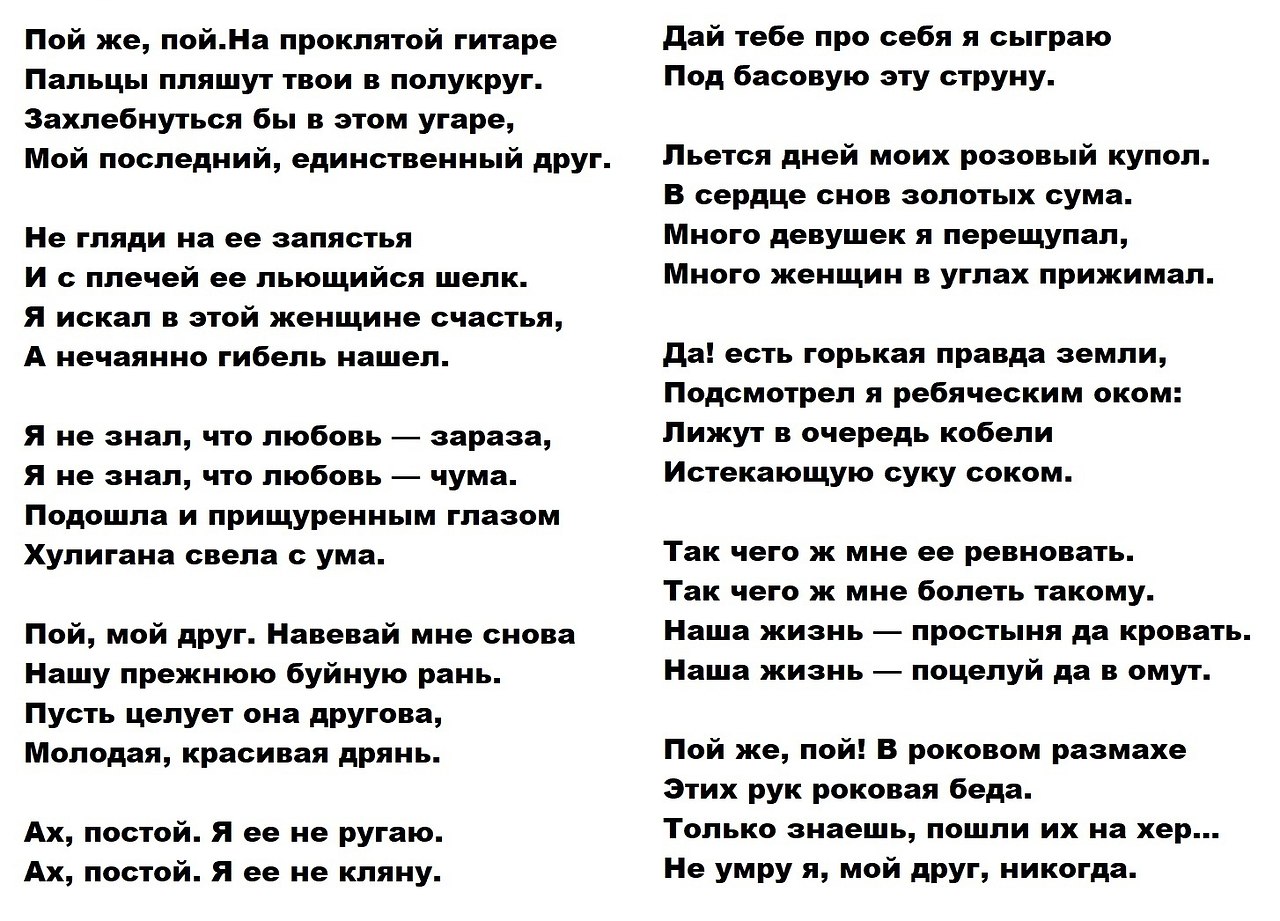 Пой же, пой.На проклятой гитаре
Пальцы пляшут твои в полукруг.
Захлебнуться бы в этом угаре,
Мой последний, единственный друг.

Не гляди на ее запястья
И с плечей ее льющийся шелк.
Я искал в этой женщине счастья,
А нечаянно гибель нашел.

Я не знал, что любовь — зараза,
Я не знал, что любовь — чума.
Подошла и прищуренным глазом
Хулигана свела с ума.

Пой, мой друг. Навевай мне снова
Нашу прежнюю буйную рань.
Пусть целует она другова,
Молодая, красивая дрянь.

Ах, постой. Я ее не ругаю.
Ах, постой. Я ее не кляну.
Дай тебе про себя я сыграю
Под басовую эту струну.

Льется дней моих розовый купол.
В сердце снов золотых сума.
Много девушек я перещупал,
Много женщин в углах прижимал.

Да! есть горькая правда земли,
Подсмотрел я ребяческим оком:
Лижут в очередь кобели
Истекающую суку соком.

Так чего ж мне ее ревновать.
Так чего ж мне болеть такому.
Наша жизнь — простыня да кровать.
Наша жизнь — поцелуй да в омут.

Пой же, пой! В роковом размахе
Этих рук роковая беда.
Только знаешь, пошли их на хер...
Не умру я, мой друг, никогда.